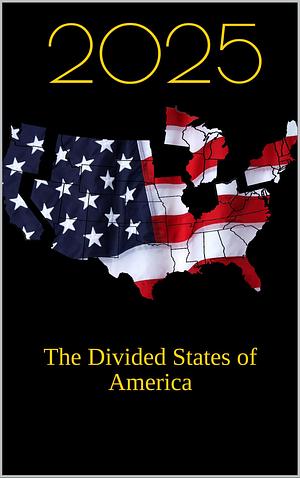 2025

The Divided States of America